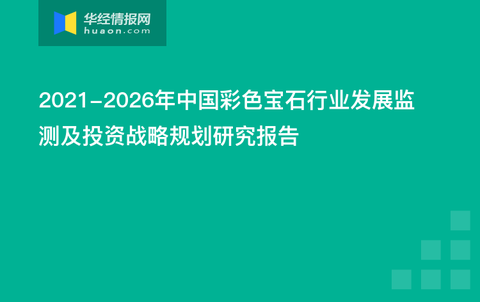 华经情报网
huaon.com

2021-2026年中国彩色宝石行业发展监测及投资战略规划研究报告